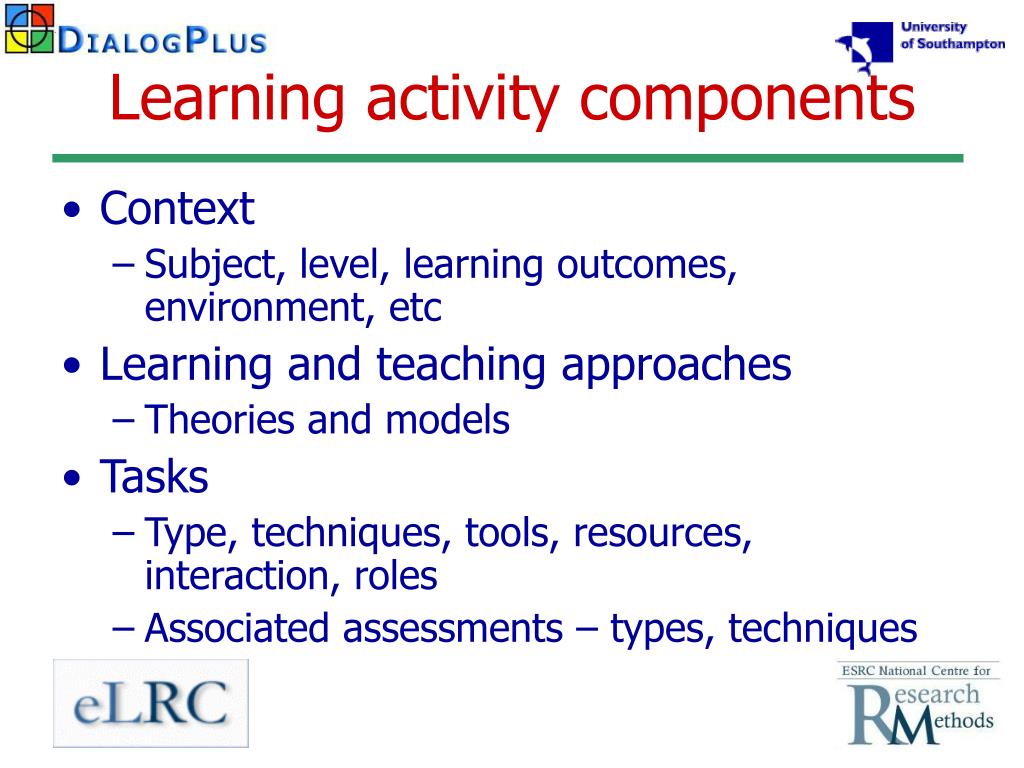 DIALOGPLUS

University of Southampton

Learning activity components

• Context
– Subject, level, learning outcomes, environment, etc
• Learning and teaching approaches
– Theories and models
• Tasks
– Type, techniques, tools, resources, interaction, roles
– Associated assessments – types, techniques

eLRC

ESRC National Centre for Research Methods